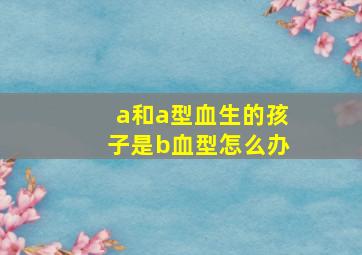 a和a型血生的孩子是b血型怎么办